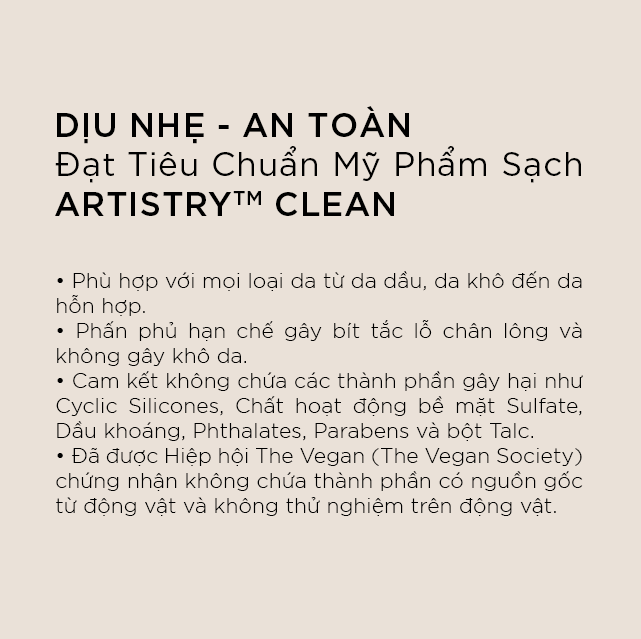 DỊU NHẸ - AN TOÀN
Đạt Tiêu Chuẩn Mỹ Phẩm Sạch
ARTISTRY™ CLEAN

• Phù hợp với mọi loại da từ da dầu, da khô đến da hỗn hợp.
• Phấn phủ hạn chế gây bít tắc lỗ chân lông và không gây khô da.
• Cam kết không chứa các thành phần gây hại như Cyclic Silicones, Chất hoạt động bề mặt Sulfate, Dầu khoáng, Phthalates, Parabens và bột Talc.
• Đã được Hiệp hội The Vegan (The Vegan Society) chứng nhận không chứa thành phần có nguồn gốc từ động vật và không thử nghiệm trên động vật.